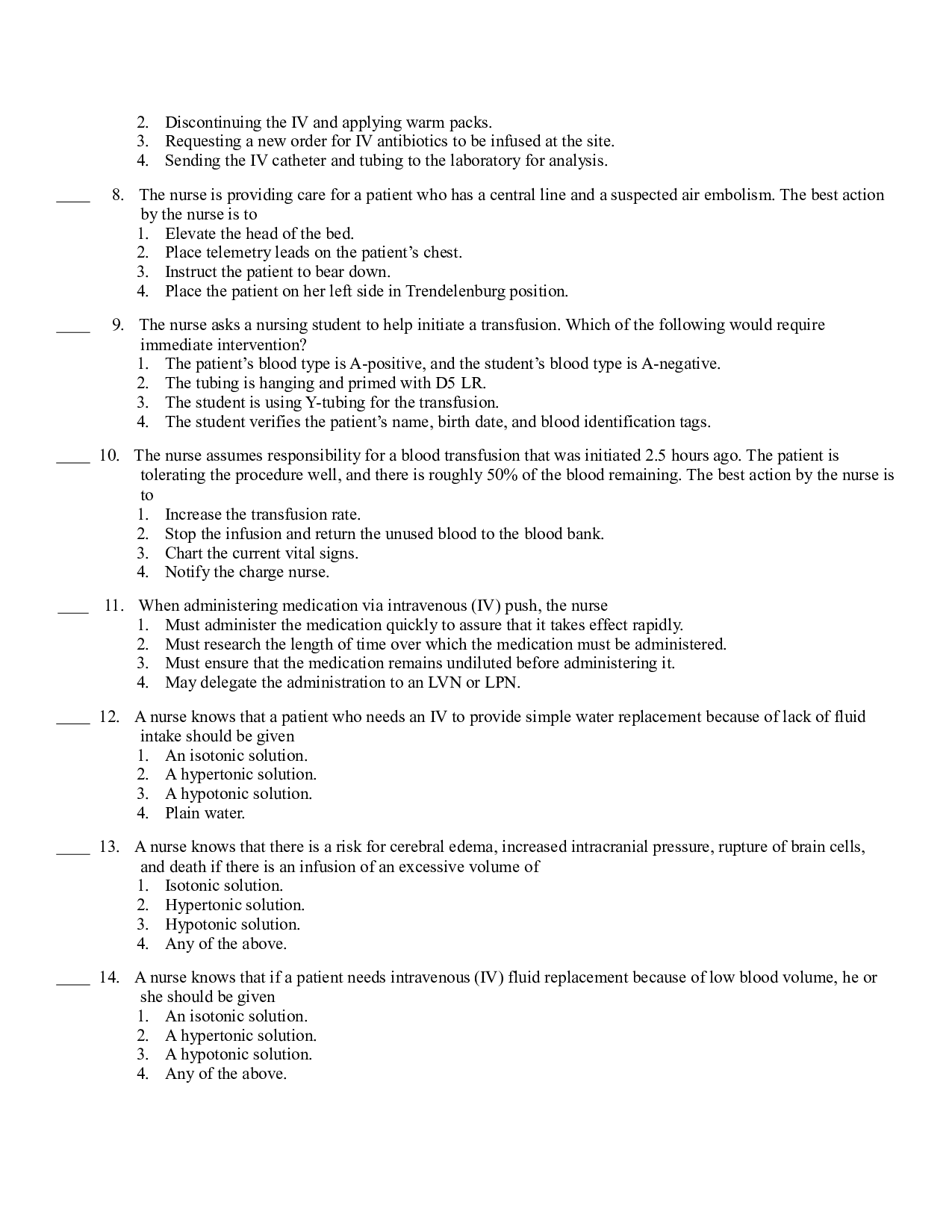 2. Discontinuing the IV and applying warm packs.
3. Requesting a new order for IV antibiotics to be infused at the site.
4. Sending the IV catheter and tubing to the laboratory for analysis.

____ 8. The nurse is providing care for a patient who has a central line and a suspected air embolism. The best action by the nurse is to
1. Elevate the head of the bed.
2. Place telemetry leads on the patient's chest.
3. Instruct the patient to bear down.
4. Place the patient on her left side in Trendelenburg position.

____ 9. The nurse asks a nursing student to help initiate a transfusion. Which of the following would require immediate intervention?
1. The patient's blood type is A-positive, and the student's blood type is A-negative.
2. The tubing is hanging and primed with D5 LR.
3. The student is using Y-tubing for the transfusion.
4. The student verifies the patient's name, birth date, and blood identification tags.

____ 10. The nurse assumes responsibility for a blood transfusion that was initiated 2.5 hours ago. The patient is tolerating the procedure well, and there is roughly 50% of the blood remaining. The best action by the nurse is to
1. Increase the transfusion rate.
2. Stop the infusion and return the unused blood to the blood bank.
3. Chart the current vital signs.
4. Notify the charge nurse.

____ 11. When administering medication via intravenous (IV) push, the nurse
1. Must administer the medication quickly to assure that it takes effect rapidly.
2. Must research the length of time over which the medication must be administered.
3. Must ensure that the medication remains undiluted before administering it.
4. May delegate the administration to an LVN or LPN.

____ 12. A nurse knows that a patient who needs an IV to provide simple water replacement because of lack of fluid intake should be given
1. An isotonic solution.
2. A hypertonic solution.
3. A hypotonic solution.
4. Plain water.

____ 13. A nurse knows that there is a risk for cerebral edema, increased intracranial pressure, rupture of brain cells, and death if there is an infusion of an excessive volume of
1. Isotonic solution.
2. Hypertonic solution.
3. Hypotonic solution.
4. Any of the above.

____ 14. A nurse knows that if a patient needs intravenous (IV) fluid replacement because of low blood volume, he or she should be given
1. An isotonic solution.
2. A hypertonic solution.
3. A hypotonic solution.
4. Any of the above.